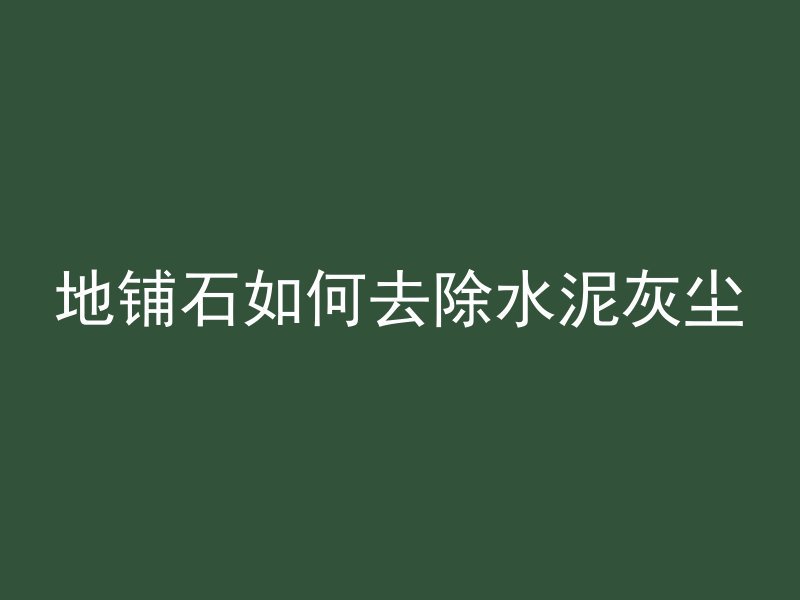 地铺石如何去除水泥灰尘